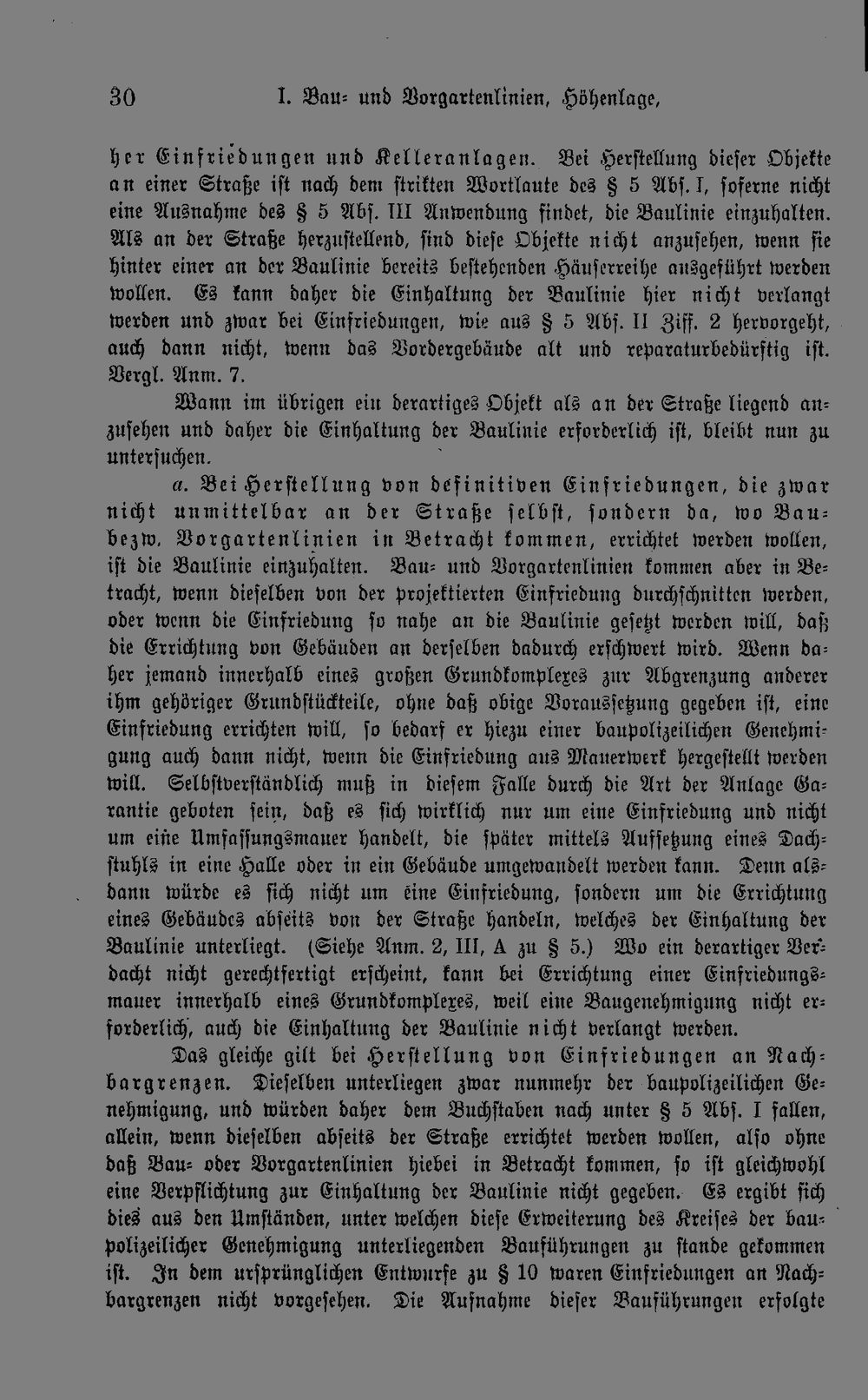 30 I. Bau- und Vorgartenlinien, Höhenlage,

her Einfriedungen und Kelleranlagen. Bei Herstellung dieser Objekte an einer Straße ist nach dem strikten Wortlaute des § 5 Abs. I, soferne nicht eine Ausnahme des § 5 Abs. III Anwendung findet, die Baulinie einzuhalten. Als an der Straße herzustellend, sind diese Objekte nicht anzusehen, wenn sie hinter einer an der Baulinie bereits bestehenden Häuserreihe ausgeführt werden wollen. Es kann daher die Einhaltung der Baulinie hier nicht verlangt werden und zwar bei Einfriedungen, wie aus § 5 Abs. II Ziff. 2 hervorgeht, auch dann nicht, wenn das Vordergebäude alt und reparaturbedürftig ist. Vergl. Anm. 7.

Wann im übrigen ein derartiges Objekt als an der Straße liegend anzusehen und daher die Einhaltung der Baulinie erforderlich ist, bleibt nun zu untersuchen.

a. Bei Herstellung von definitiven Einfriedungen, die zwar nicht unmittelbar an der Straße selbst, sondern da, wo Bau- bezw. Vorgartenlinien in Betracht kommen, errichtet werden wollen, ist die Baulinie einzuhalten. Bau- und Vorgartenlinien kommen aber in Betracht, wenn dieselben von der projektierten Einfriedung durchschnitten werden, oder wenn die Einfriedung so nahe an die Baulinie gesetzt werden will, daß die Errichtung von Gebäuden an derselben dadurch erschwert wird. Wenn daher jemand innerhalb eines großen Grundkomplexes zur Abgrenzung anderer ihm gehöriger Grundstückteile, ohne daß obige Voraussetzung gegeben ist, eine Einfriedung errichten will, so bedarf er hiezu einer baupolizeilichen Genehmigung auch dann nicht, wenn die Einfriedung aus Mauerwerk hergestellt werden will. Selbstverständlich muß in diesem Falle durch die Art der Anlage Garantie geboten sein, daß es sich wirklich nur um eine Einfriedung und nicht um eine Umfassungsmauer handelt, die später mittels Aufsetzung eines Dachstuhls in eine Halle oder in ein Gebäude umgewandelt werden kann. Denn alsdann würde es sich nicht um eine Einfriedung, sondern um die Errichtung eines Gebäudes abseits von der Straße handeln, welches der Einhaltung der Baulinie unterliegt. (Siehe Anm. 2, III, A zu § 5.) Wo ein derartiger Verdacht nicht gerechtfertigt erscheint, kann bei Errichtung einer Einfriedungsmauer innerhalb eines Grundkomplexes, weil eine Baugenehmigung nicht erforderlich, auch die Einhaltung der Baulinie nicht verlangt werden.

Das gleiche gilt bei Herstellung von Einfriedungen an Nachbargrenzen. Dieselben unterliegen zwar nunmehr der baupolizeilichen Genehmigung, und würden daher dem Buchstaben nach unter § 5 Abs. I fallen, allein, wenn dieselben abseits der Straße errichtet werden wollen, also ohne daß Bau- oder Vorgartenlinien hiebei in Betracht kommen, so ist gleichwohl eine Verpflichtung zur Einhaltung der Baulinie nicht gegeben. Es ergibt sich dies aus den Umständen, unter welchen diese Erweiterung des Kreises der baupolizeilicher Genehmigung unterliegenden Bauführungen zu stande gekommen ist. In dem ursprünglichen Entwurfe zu § 10 waren Einfriedungen an Nachbargrenzen nicht vorgesehen. Die Aufnahme dieser Bauführungen erfolgte